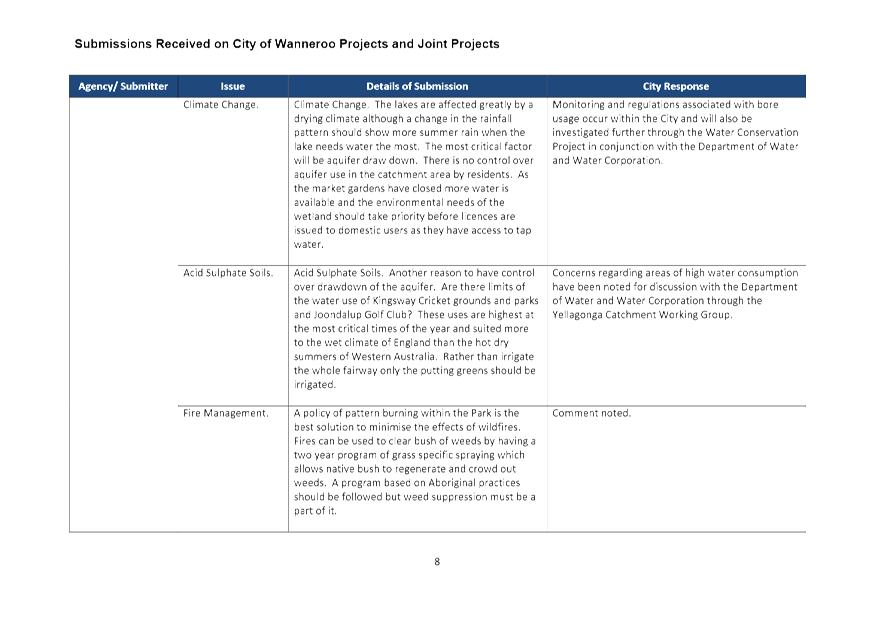 Submissions Received on City of Wanneroo Projects and Joint Projects

| Agency/ Submitter | Issue | Details of Submission | City Response |
|---|---|---|---|
| | Climate Change. | Climate Change. The lakes are affected greatly by a drying climate although a change in the rainfall pattern should show more summer rain when the lake needs water the most. The most critical factor will be aquifer draw down. There is no control over aquifer use in the catchment area by residents. As the market gardens have closed more water is available and the environmental needs of the wetland should take priority before licences are issued to domestic users as they have access to tap water. | Monitoring and regulations associated with bore usage occur within the City and will also be investigated further through the Water Conservation Project in conjunction with the Department of Water and Water Corporation. |
| | Acid Sulphate Soils. | Acid Sulphate Soils. Another reason to have control over drawdown of the aquifer. Are there limits of the water use of Kingsway Cricket grounds and parks and Joondalup Golf Club? These uses are highest at the most critical times of the year and suited more to the wet climate of England than the hot dry summers of Western Australia. Rather than irrigate the whole fairway only the putting greens should be irrigated. | Concerns regarding areas of high water consumption have been noted for discussion with the Department of Water and Water Corporation through the Yellagonga Catchment Working Group. |
| | Fire Management. | A policy of pattern burning within the Park is the best solution to minimise the effects of wildfires. Fires can be used to clear bush of weeds by having a two year program of grass specific spraying which allows native bush to regenerate and crowd out weeds. A program based on Aboriginal practices should be followed but weed suppression must be a part of it. | Comment noted. |

8